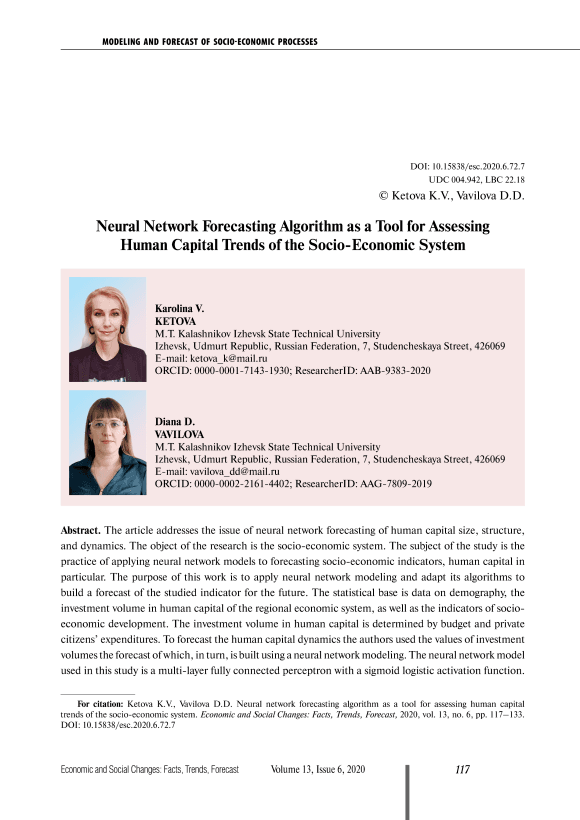 MODELING AND FORECAST OF SOCIO-ECONOMIC PROCESSES

DOI: 10.15838/esc.2020.6.72.7
UDC 004.942, LBC 22.18
© Ketova K.V., Vavilova D.D.

Neural Network Forecasting Algorithm as a Tool for Assessing Human Capital Trends of the Socio-Economic System

Karolina V.
KETOVA
M.T. Kalashnikov Izhevsk State Technical University
Izhevsk, Udmurt Republic, Russian Federation, 7, Studencheskaya Street, 426069
E-mail: ketova_k@mail.ru
ORCID: 0000-0001-7143-1930; ResearcherID: AAB-9383-2020

Diana D.
VAVILOVA
M.T. Kalashnikov Izhevsk State Technical University
Izhevsk, Udmurt Republic, Russian Federation, 7, Studencheskaya Street, 426069
E-mail: vavilova_dd@mail.ru
ORCID: 0000-0002-2161-4402; ResearcherID: AAG-7809-2019

Abstract. The article addresses the issue of neural network forecasting of human capital size, structure, and dynamics. The object of the research is the socio-economic system. The subject of the study is the practice of applying neural network models to forecasting socio-economic indicators, human capital in particular. The purpose of this work is to apply neural network modeling and adapt its algorithms to build a forecast of the studied indicator for the future. The statistical base is data on demography, the investment volume in human capital of the regional economic system, as well as the indicators of socio-economic development. The investment volume in human capital is determined by budget and private citizens' expenditures. To forecast the human capital dynamics the authors used the values of investment volumes the forecast of which, in turn, is built using a neural network modeling. The neural network model used in this study is a multi-layer fully connected perceptron with a sigmoid logistic activation function.

For citation: Ketova K.V., Vavilova D.D. Neural network forecasting algorithm as a tool for assessing human capital trends of the socio-economic system. Economic and Social Changes: Facts, Trends, Forecast, 2020, vol. 13, no. 6, pp. 117–133. DOI: 10.15838/esc.2020.6.72.7

Economic and Social Changes: Facts, Trends, Forecast Volume 13, Issue 6, 2020 117